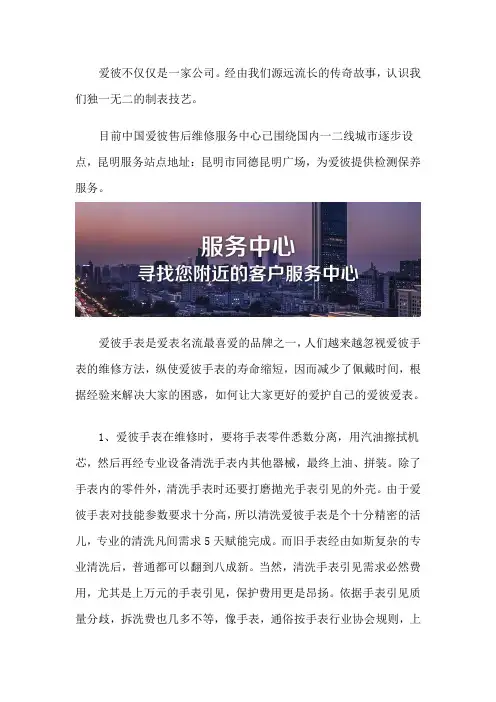 爱彼不仅仅是一家公司。经由我们源远流长的传奇故事，认识我们独一无二的制表技艺。

目前中国爱彼售后维修服务中心已围绕国内一二线城市逐步设点，昆明服务站点地址：昆明市同德昆明广场，为爱彼提供检测保养服务。

服务中心
寻找您附近的客户服务中心

爱彼手表是爱表名流最喜爱的品牌之一，人们越来越忽视爱彼手表的维修方法，纵使爱彼手表的寿命缩短，因而减少了佩戴时间，根据经验来解决大家的困惑，如何让大家更好的爱护自己的爱彼爱表。

1、爱彼手表在维修时，要将手表零件悉数分离，用汽油擦拭机芯，然后再经专业设备清洗手表内其他器械，最终上油、拼装。除了手表内的零件外，清洗手表时还要打磨抛光手表引见的外壳。由于爱彼手表对技能参数要求十分高，所以清洗爱彼手表是个十分精密的活儿，专业的清洗凡间需求 5 天赋能完成。而旧手表经由如斯复杂的专业清洗后，普通都可以翻到八成新。当然，清洗手表引见需求必然费用，尤其是上万元的手表引见，保护费用更是昂扬。依据手表引见质量分歧，拆洗费也几多不等，像手表，通俗按手表行业协会规则，上